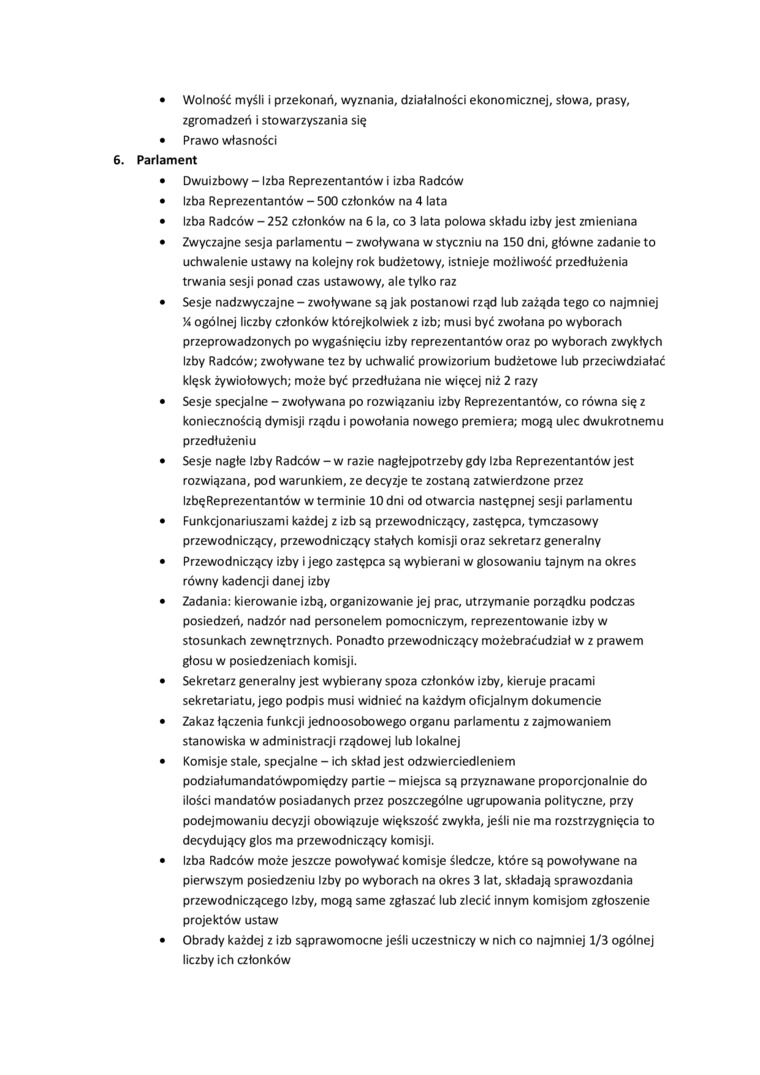 • Wolność myśli i przekonań, wyznania, działalności ekonomicznej, słowa, prasy, zgromadzeń i stowarzyszania się
• Prawo własności

6. Parlament
• Dwuizbowy – Izba Reprezentantów i izba Radców
• Izba Reprezentantów – 500 członków na 4 lata
• Izba Radców – 252 członków na 6 la, co 3 lata polowa składu izby jest zmieniana
• Zwyczajne sesja parlamentu – zwoływana w styczniu na 150 dni, główne zadanie to uchwalenie ustawy na kolejny rok budżetowy, istnieje możliwość przedłużenia trwania sesji ponad czas ustawowy, ale tylko raz
• Sesje nadzwyczajne – zwoływane są jak postanowi rząd lub zażąda tego co najmniej ¼ ogólnej liczby członków którejkolwiek z izb; musi być zwołana po wyborach przeprowadzonych po wygaśnięciu izby reprezentantów oraz po wyborach zwykłych Izby Radców; zwoływane tez by uchwalić prowizorium budżetowe lub przeciwdziałać klęsk żywiołowych; może być przedłużana nie więcej niż 2 razy
• Sesje specjalne – zwoływana po rozwiązaniu izby Reprezentantów, co równa się z koniecznością dymisji rządu i powołania nowego premiera; mogą ulec dwukrotnemu przedłużeniu
• Sesje nagłe Izby Radców – w razie nagłejpotrzeby gdy Izba Reprezentantów jest rozwiązana, pod warunkiem, ze decyzje te zostaną zatwierdzone przez IzbęReprezentantów w terminie 10 dni od otwarcia następnej sesji parlamentu
• Funkcjonariuszami każdej z izb są przewodniczący, zastępca, tymczasowy przewodniczący, przewodniczący stałych komisji oraz sekretarz generalny
• Przewodniczący izby i jego zastępca są wybierani w glosowaniu tajnym na okres równy kadencji danej izby
• Zadania: kierowanie izbą, organizowanie jej prac, utrzymanie porządku podczas posiedzeń, nadzór nad personelem pomocniczym, reprezentowanie izby w stosunkach zewnętrznych. Ponadto przewodniczący możebraćudział w z prawem głosu w posiedzeniach komisji.
• Sekretarz generalny jest wybierany spoza członków izby, kieruje pracami sekretariatu, jego podpis musi widnieć na każdym oficjalnym dokumencie
• Zakaz łączenia funkcji jednoosobowego organu parlamentu z zajmowaniem stanowiska w administracji rządowej lub lokalnej
• Komisje stale, specjalne – ich skład jest odzwierciedleniem podziałumandatówpomiędzy partie – miejsca są przyznawane proporcjonalnie do ilości mandatów posiadanych przez poszczególne ugrupowania polityczne, przy podejmowaniu decyzji obowiązuje większość zwykła, jeśli nie ma rozstrzygnięcia to decydujący glos ma przewodniczący komisji.
• Izba Radców może jeszcze powoływać komisje śledcze, które są powoływane na pierwszym posiedzeniu Izby po wyborach na okres 3 lat, składają sprawozdania przewodniczącego Izby, mogą same zgłaszać lub zlecić innym komisjom zgłoszenie projektów ustaw
• Obrady każdej z izb sąprawomocne jeśli uczestniczy w nich co najmniej 1/3 ogólnej liczby ich członków